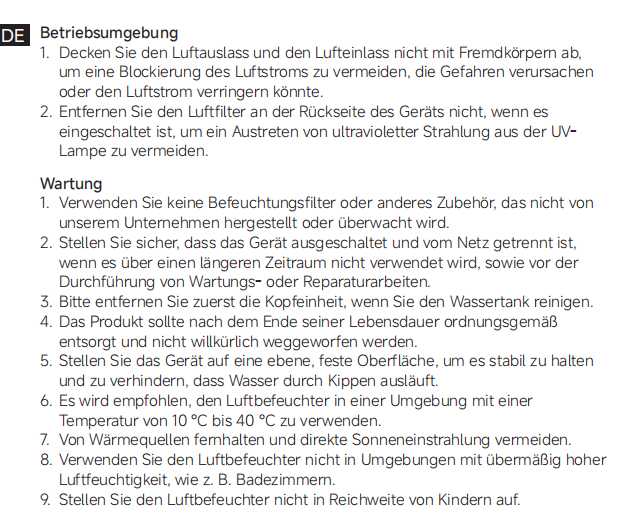 DE Betriebsumgebung
1. Decken Sie den Luftauslass und den Lufteinlass nicht mit Fremdkörpern ab, um eine Blockierung des Luftstroms zu vermeiden, die Gefahren verursachen oder den Luftstrom verringern könnte.
2. Entfernen Sie den Luftfilter an der Rückseite des Geräts nicht, wenn es eingeschaltet ist, um ein Austreten von ultravioletter Strahlung aus der UV-Lampe zu vermeiden.

Wartung
1. Verwenden Sie keine Befeuchtungsfilter oder anderes Zubehör, das nicht von unserem Unternehmen hergestellt oder überwacht wird.
2. Stellen Sie sicher, dass das Gerät ausgeschaltet und vom Netz getrennt ist, wenn es über einen längeren Zeitraum nicht verwendet wird, sowie vor der Durchführung von Wartungs- oder Reparaturarbeiten.
3. Bitte entfernen Sie zuerst die Kopfeinheit, wenn Sie den Wassertank reinigen.
4. Das Produkt sollte nach dem Ende seiner Lebensdauer ordnungsgemäß entsorgt und nicht willkürlich weggeworfen werden.
5. Stellen Sie das Gerät auf eine ebene, feste Oberfläche, um es stabil zu halten und zu verhindern, dass Wasser durch Kippen ausläuft.
6. Es wird empfohlen, den Luftbefeuchter in einer Umgebung mit einer Temperatur von 10 °C bis 40 °C zu verwenden.
7. Von Wärmequellen fernhalten und direkte Sonneneinstrahlung vermeiden.
8. Verwenden Sie den Luftbefeuchter nicht in Umgebungen mit übermäßig hoher Luftfeuchtigkeit, wie z. B. Badezimmern.
9. Stellen Sie den Luftbefeuchter nicht in Reichweite von Kindern auf.